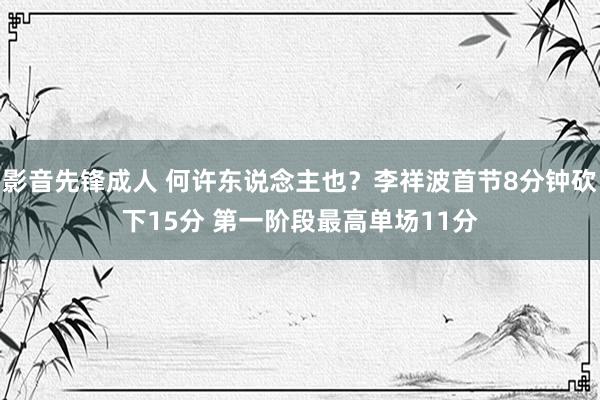 影音先锋成人 何许东说念主也？李祥波首节8分钟砍下15分 第一阶段最高单场11分